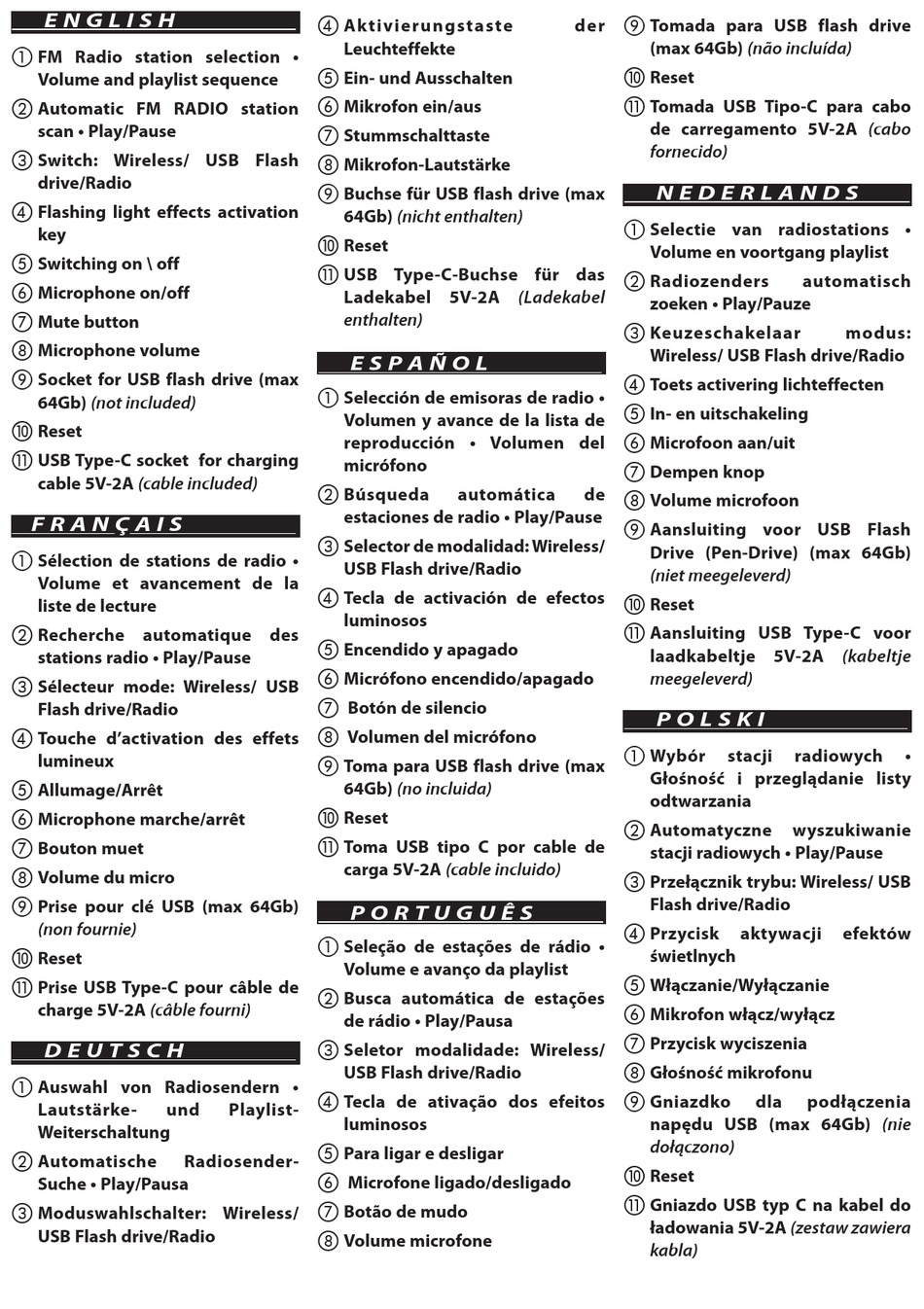 ENGLISH

① FM Radio station selection • Volume and playlist sequence

② Automatic FM RADIO station scan • Play/Pause

③ Switch: Wireless/ USB Flash drive/Radio

④ Flashing light effects activation key

⑤ Switching on \ off

⑥ Microphone on/off

⑦ Mute button

⑧ Microphone volume

⑨ Socket for USB flash drive (max 64Gb) (not included)

⑩ Reset

⑪ USB Type-C socket for charging cable 5V-2A (cable included)

FRANÇAIS

① Sélection de stations de radio • Volume et avancement de la liste de lecture

② Recherche automatique des stations radio • Play/Pause

③ Sélecteur mode: Wireless/ USB Flash drive/Radio

④ Touche d'activation des effets lumineux

⑤ Allumage/Arrêt

⑥ Microphone marche/arrêt

⑦ Bouton muet

⑧ Volume du micro

⑨ Prise pour clé USB (max 64Gb) (non fournie)

⑩ Reset

⑪ Prise USB Type-C pour câble de charge 5V-2A (câble fourni)

DEUTSCH

① Auswahl von Radiosendern • Lautstärke- und Playlist-Weiterschaltung

② Automatische Radiosender-Suche • Play/Pausa

③ Moduswahlschalter: Wireless/ USB Flash drive/Radio

④ Aktivierungstaste der Leuchteffekte

⑤ Ein- und Ausschalten

⑥ Mikrofon ein/aus

⑦ Stummschalttaste

⑧ Mikrofon-Lautstärke

⑨ Buchse für USB flash drive (max 64Gb) (nicht enthalten)

⑩ Reset

⑪ USB Type-C-Buchse für das Ladekabel 5V-2A (Ladekabel enthalten)

ESPAÑOL

① Selección de emisoras de radio • Volumen y avance de la lista de reproducción • Volumen del micrófono

② Búsqueda automática de estaciones de radio • Play/Pause

③ Selector de modalidad: Wireless/ USB Flash drive/Radio

④ Tecla de activación de efectos luminosos

⑤ Encendido y apagado

⑥ Micrófono encendido/apagado

⑦ Botón de silencio

⑧ Volumen del micrófono

⑨ Toma para USB flash drive (max 64Gb) (no incluida)

⑩ Reset

⑪ Toma USB tipo C por cable de carga 5V-2A (cable incluido)

PORTUGUÊS

① Seleção de estações de rádio • Volume e avanço da playlist

② Busca automática de estações de rádio • Play/Pausa

③ Seletor modalidade: Wireless/ USB Flash drive/Radio

④ Tecla de ativação dos efeitos luminosos

⑤ Para ligar e desligar

⑥ Microfone ligado/desligado

⑦ Botão de mudo

⑧ Volume microfone

⑨ Tomada para USB flash drive (max 64Gb) (não incluída)

⑩ Reset

⑪ Tomada USB Tipo-C para cabo de carregamento 5V-2A (cabo fornecido)

NEDERLANDS

① Selectie van radiostations • Volume en voortgang playlist

② Radiozenders automatisch zoeken • Play/Pauze

③ Keuzeschakelaar modus: Wireless/ USB Flash drive/Radio

④ Toets activering lichteffecten

⑤ In- en uitschakeling

⑥ Microfoon aan/uit

⑦ Dempen knop

⑧ Volume microfoon

⑨ Aansluiting voor USB Flash Drive (Pen-Drive) (max 64Gb) (niet meegeleverd)

⑩ Reset

⑪ Aansluiting USB Type-C voor laadkabeltje 5V-2A (kabeltje meegeleverd)

POLSKI

① Wybór stacji radiowych • Głośność i przeglądanie listy odtwarzania

② Automatyczne wyszukiwanie stacji radiowych • Play/Pause

③ Przełącznik trybu: Wireless/ USB Flash drive/Radio

④ Przycisk aktywacji efektów świetlnych

⑤ Włączanie/Wyłączanie

⑥ Mikrofon włącz/wyłącz

⑦ Przycisk wyciszenia

⑧ Głośność mikrofonu

⑨ Gniazdko dla podłączenia napędu USB (max 64Gb) (nie dołączono)

⑩ Reset

⑪ Gniazdo USB typ C na kabel do ładowania 5V-2A (zestaw zawiera kabla)